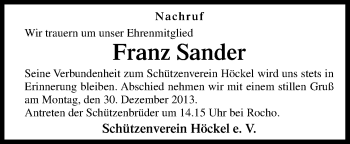 Nachruf

Wir trauern um unser Ehrenmitglied

Franz Sander

Seine Verbundenheit zum Schützenverein Höckel wird uns stets in Erinnerung bleiben. Abschied nehmen wir mit einem stillen Gruß am Montag, den 30. Dezember 2013.
Antreten der Schützenbrüder um 14.15 Uhr bei Rocho.

Schützenverein Höckel e. V.